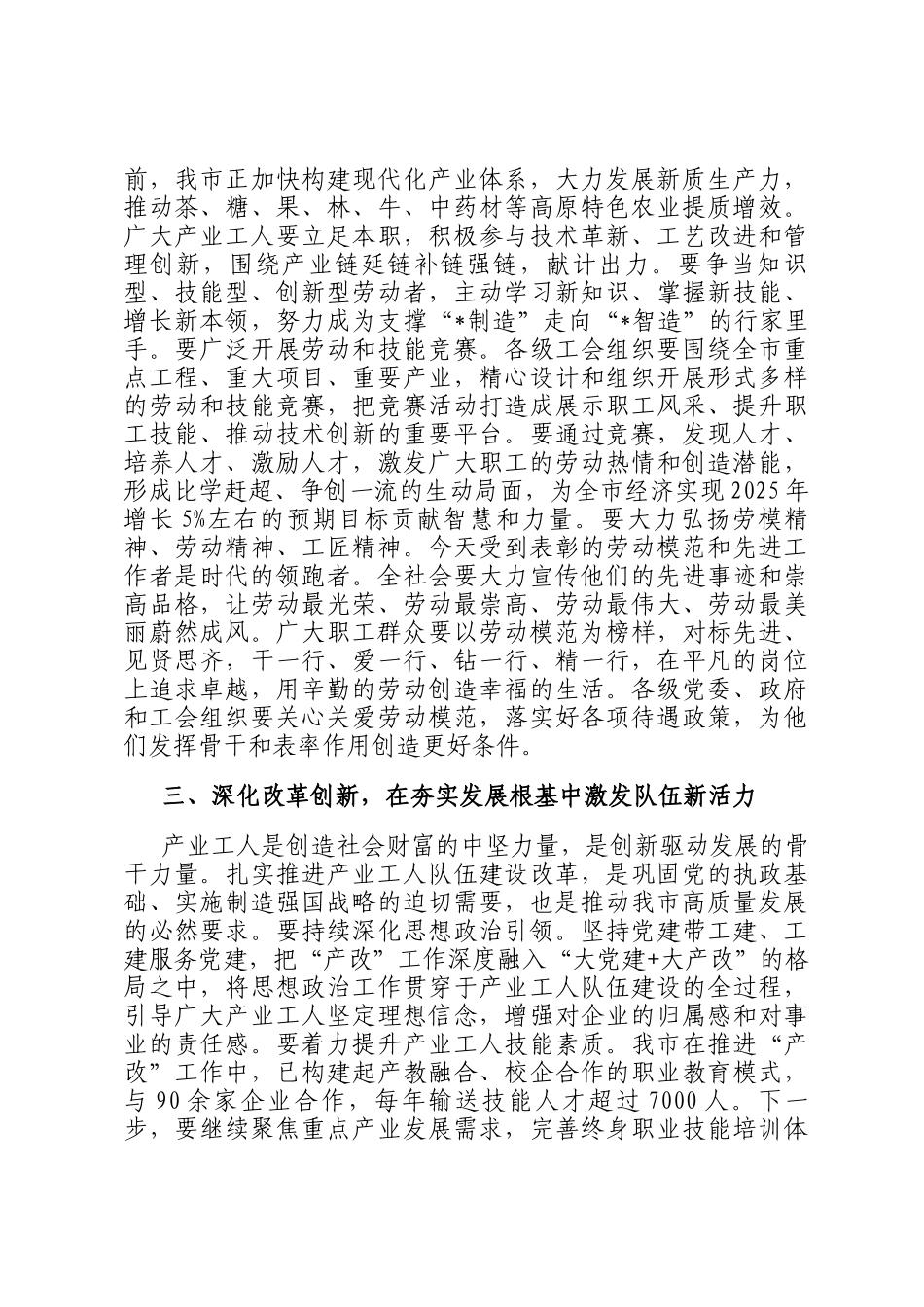 前，我市正加快构建现代化产业体系，大力发展新质生产力，推动茶、糖、果、林、牛、中药材等高原特色农业提质增效。广大产业工人要立足本职，积极参与技术革新、工艺改进和管理创新，围绕产业链延链补链强链，献计出力。要争当知识型、技能型、创新型劳动者，主动学习新知识、掌握新技能、增长新本领，努力成为支撑“*制造”走向“*智造”的行家里手。要广泛开展劳动和技能竞赛。各级工会组织要围绕全市重点工程、重大项目、重要产业，精心设计和组织开展形式多样的劳动和技能竞赛，把竞赛活动打造成展示职工风采、提升职工技能、推动技术创新的重要平台。要通过竞赛，发现人才、培养人才、激励人才，激发广大职工的劳动热情和创造潜能，形成比学赶超、争创一流的生动局面，为全市经济实现2025年增长5%左右的预期目标贡献智慧和力量。要大力弘扬劳模精神、劳动精神、工匠精神。今天受到表彰的劳动模范和先进工作者是时代的领跑者。全社会要大力宣传他们的先进事迹和崇高品格，让劳动最光荣、劳动最崇高、劳动最伟大、劳动最美丽蔚然成风。广大职工群众要以劳动模范为榜样，对标先进、见贤思齐，干一行、爱一行、钻一行、精一行，在平凡的岗位上追求卓越，用辛勤的劳动创造幸福的生活。各级党委、政府和工会组织要关心关爱劳动模范，落实好各项待遇政策，为他们发挥骨干和表率作用创造更好条件。

三、深化改革创新，在夯实发展根基中激发队伍新活力

产业工人是创造社会财富的中坚力量，是创新驱动发展的骨干力量。扎实推进产业工人队伍建设改革，是巩固党的执政基础、实施制造强国战略的迫切需要，也是推动我市高质量发展的必然要求。要持续深化思想政治引领。坚持党建带工建、工建服务党建，把“产改”工作深度融入“大党建+大产改”的格局之中，将思想政治工作贯穿于产业工人队伍建设的全过程，引导广大产业工人坚定理想信念，增强对企业的归属感和对事业的责任感。要着力提升产业工人技能素质。我市在推进“产改”工作中，已构建起产教融合、校企合作的职业教育模式，与90余家企业合作，每年输送技能人才超过7000人。下一步，要继续聚焦重点产业发展需求，完善终身职业技能培训体